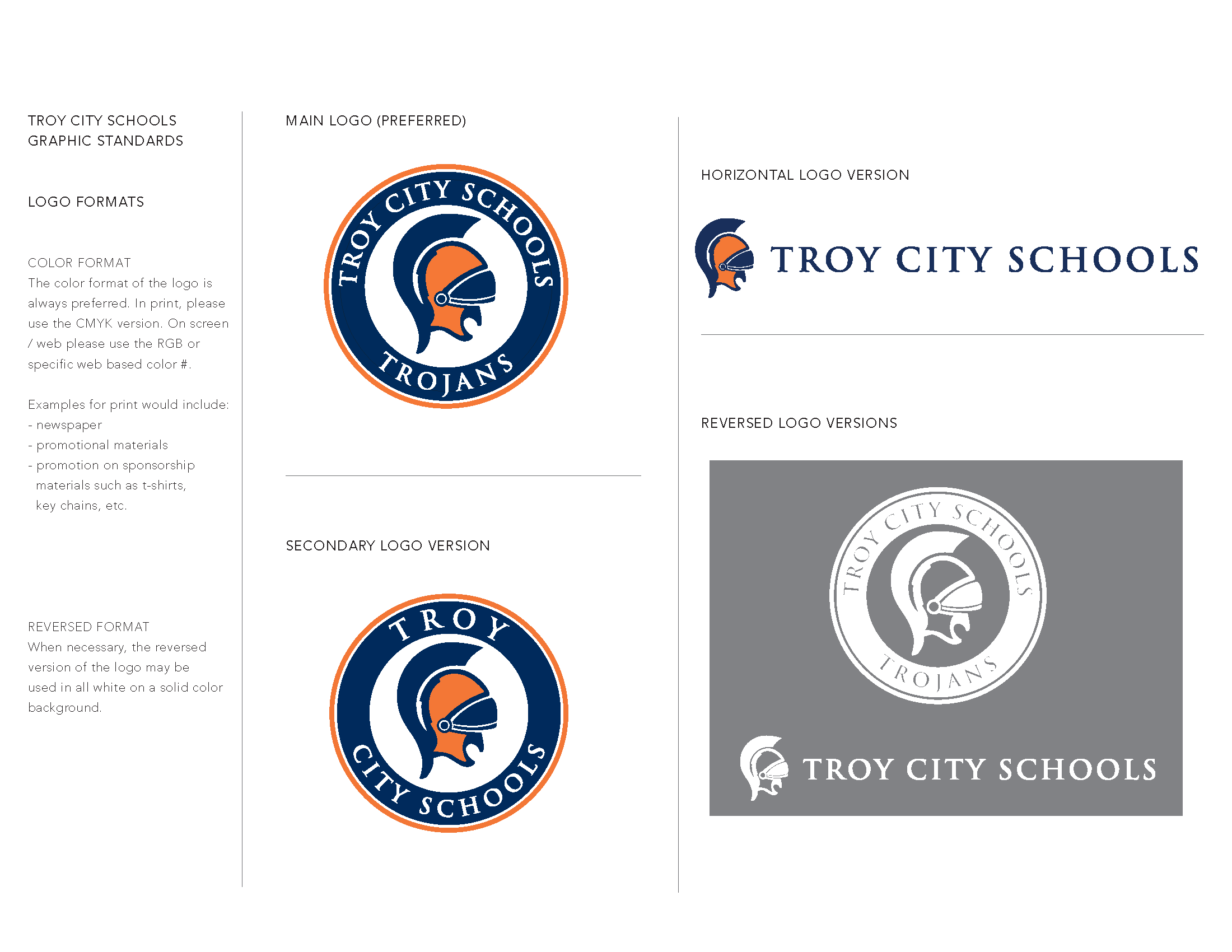 TROY CITY SCHOOLS
GRAPHIC STANDARDS

LOGO FORMATS

COLOR FORMAT
The color format of the logo is always preferred. In print, please use the CMYK version. On screen / web please use the RGB or specific web based color #.

Examples for print would include:
- newspaper
- promotional materials
- promotion on sponsorship materials such as t-shirts, key chains, etc.

REVERSED FORMAT
When necessary, the reversed version of the logo may be used in all white on a solid color background.

MAIN LOGO (PREFERRED)

TROY CITY SCHOOLS
TROJANS

SECONDARY LOGO VERSION

TROY
CITY SCHOOLS

HORIZONTAL LOGO VERSION

TROY CITY SCHOOLS

REVERSED LOGO VERSIONS

TROY CITY SCHOOLS
TROJANS

TROY CITY SCHOOLS